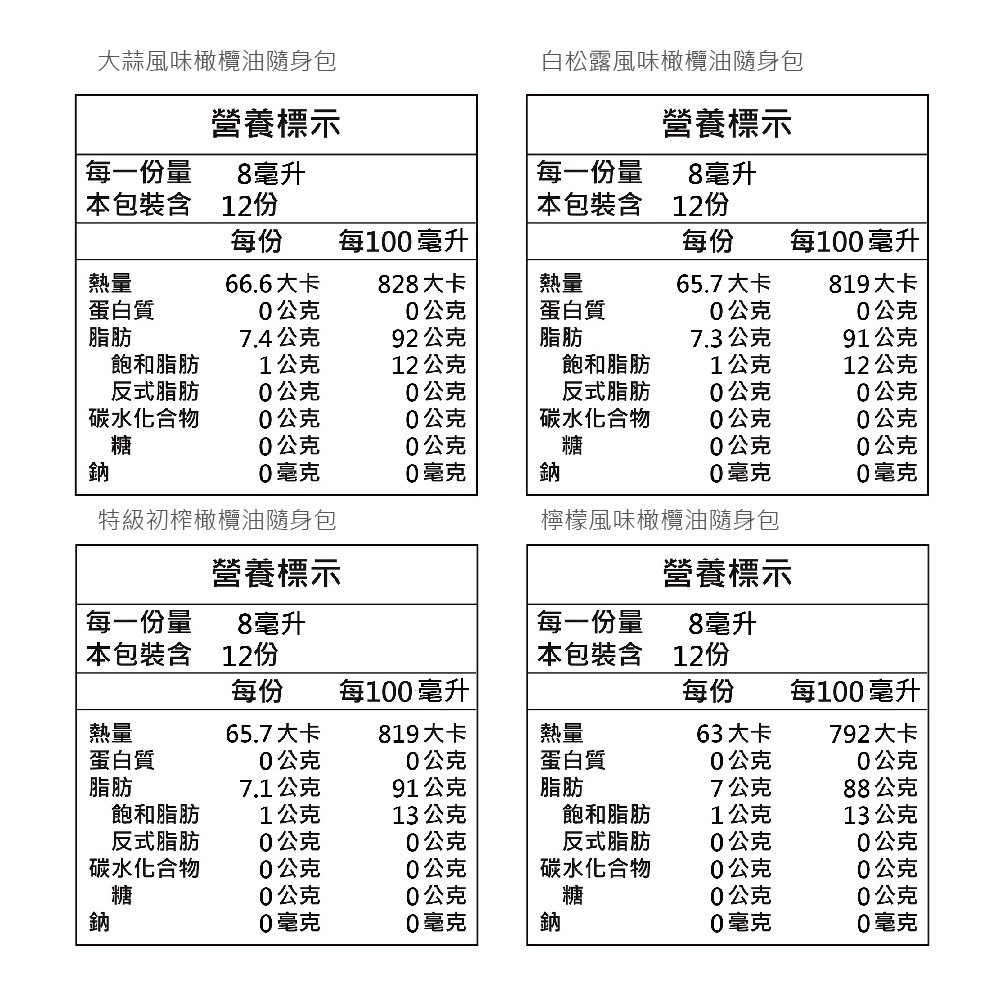 大蒜風味橄欖油隨身包

營養標示

每一份量 8毫升
本包裝含 12份

| | 每份 | 每100毫升 |
|---|---|---|
| 熱量 | 66.6大卡 | 828大卡 |
| 蛋白質 | 0公克 | 0公克 |
| 脂肪 | 7.4公克 | 92公克 |
| 飽和脂肪 | 1公克 | 12公克 |
| 反式脂肪 | 0公克 | 0公克 |
| 碳水化合物 | 0公克 | 0公克 |
| 糖 | 0公克 | 0公克 |
| 鈉 | 0毫克 | 0毫克 |

白松露風味橄欖油隨身包

營養標示

每一份量 8毫升
本包裝含 12份

| | 每份 | 每100毫升 |
|---|---|---|
| 熱量 | 65.7大卡 | 819大卡 |
| 蛋白質 | 0公克 | 0公克 |
| 脂肪 | 7.3公克 | 91公克 |
| 飽和脂肪 | 1公克 | 12公克 |
| 反式脂肪 | 0公克 | 0公克 |
| 碳水化合物 | 0公克 | 0公克 |
| 糖 | 0公克 | 0公克 |
| 鈉 | 0毫克 | 0毫克 |

特級初榨橄欖油隨身包

營養標示

每一份量 8毫升
本包裝含 12份

| | 每份 | 每100毫升 |
|---|---|---|
| 熱量 | 65.7大卡 | 819大卡 |
| 蛋白質 | 0公克 | 0公克 |
| 脂肪 | 7.1公克 | 91公克 |
| 飽和脂肪 | 1公克 | 13公克 |
| 反式脂肪 | 0公克 | 0公克 |
| 碳水化合物 | 0公克 | 0公克 |
| 糖 | 0公克 | 0公克 |
| 鈉 | 0毫克 | 0毫克 |

檸檬風味橄欖油隨身包

營養標示

每一份量 8毫升
本包裝含 12份

| | 每份 | 每100毫升 |
|---|---|---|
| 熱量 | 63大卡 | 792大卡 |
| 蛋白質 | 0公克 | 0公克 |
| 脂肪 | 7公克 | 88公克 |
| 飽和脂肪 | 1公克 | 13公克 |
| 反式脂肪 | 0公克 | 0公克 |
| 碳水化合物 | 0公克 | 0公克 |
| 糖 | 0公克 | 0公克 |
| 鈉 | 0毫克 | 0毫克 |